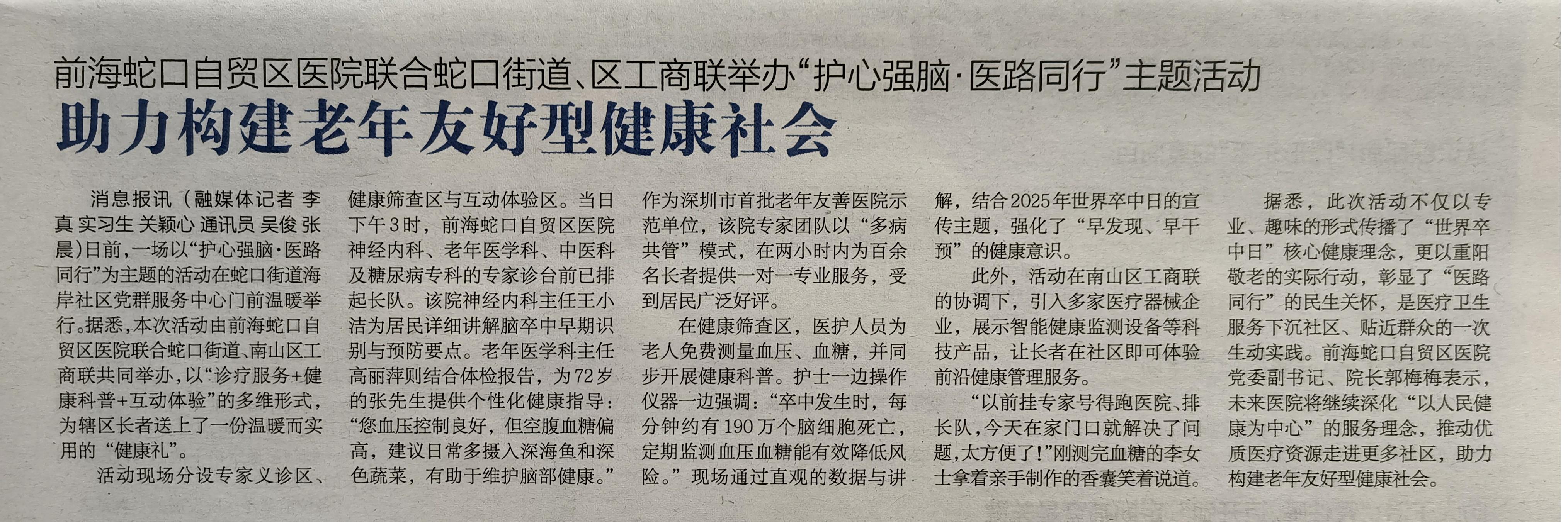 前海蛇口自贸区医院联合蛇口街道、区工商联举办“护心强脑·医路同行”主题活动

助力构建老年友好型健康社会

消息报讯（融媒体记者 李真 实习生 关颖心 通讯员 吴俊 张晨）日前，一场以“护心强脑·医路同行”为主题的活动在蛇口街道海岸社区党群服务中心门前温暖举行。据悉，本次活动由前海蛇口自贸区医院联合蛇口街道、南山区工商联共同举办，以“诊疗服务+健康科普+互动体验”的多维形式，为辖区长者送上了一份温暖而实用的“健康礼”。

活动现场分设专家义诊区、健康筛查区与互动体验区。当日下午3时，前海蛇口自贸区医院神经内科、老年医学科、中医科及糖尿病专科的专家诊台前已排起长队。该院神经内科主任王小洁为居民详细讲解脑卒中早期识别与预防要点。老年医学科主任高丽萍则结合体检报告，为72岁的张先生提供个性化健康指导：“您血压控制良好，但空腹血糖偏高，建议日常多摄入深海鱼和深色蔬菜，有助于维护脑部健康。”作为深圳市首批老年友善医院示范单位，该院专家团队以“多病共管”模式，在两小时内为百余名长者提供一对一专业服务，受到居民广泛好评。

在健康筛查区，医护人员为老人免费测量血压、血糖，并同步开展健康科普。护士一边操作仪器一边强调：“卒中发生时，每分钟约有190万个脑细胞死亡，定期监测血压血糖能有效降低风险。”现场通过直观的数据与讲解，结合2025年世界卒中日的宣传主题，强化了“早发现、早干预”的健康意识。

此外，活动在南山区工商联的协调下，引入多家医疗器械企业，展示智能健康监测设备等科技产品，让长者在社区即可体验前沿健康管理服务。

“以前挂专家号得跑医院、排长队，今天在家门口就解决了问题，太方便了！”刚测完血糖的李女士拿着亲手制作的香囊笑着说道。

据悉，此次活动不仅以专业、趣味的形式传播了“世界卒中日”核心健康理念，更以重阳敬老的实际行动，彰显了“医路同行”的民生关怀，是医疗卫生服务下沉社区、贴近群众的一次生动实践。前海蛇口自贸区医院党委副书记、院长郭梅梅表示，未来医院将继续深化“以人民健康为中心”的服务理念，推动优质医疗资源走进更多社区，助力构建老年友好型健康社会。